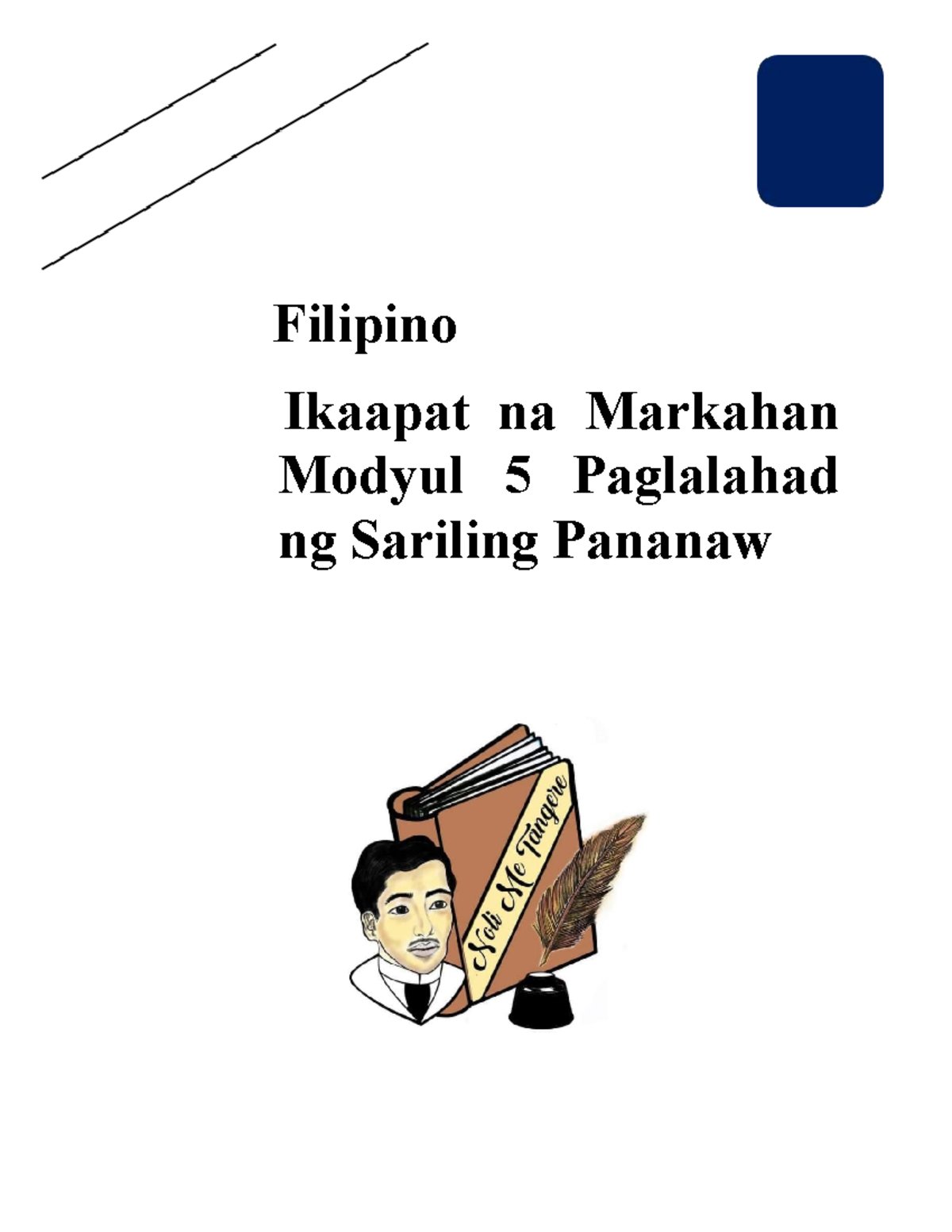 Filipino

Ikaapat na Markahan Modyul 5 Paglalahad ng Sariling Pananaw

Noli Me Tangere